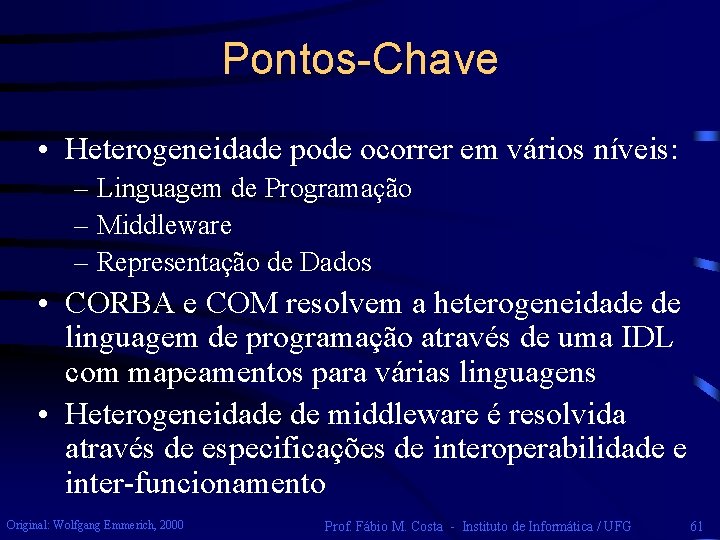 Pontos-Chave

• Heterogeneidade pode ocorrer em vários níveis:
– Linguagem de Programação
– Middleware
– Representação de Dados

• CORBA e COM resolvem a heterogeneidade de linguagem de programação através de uma IDL com mapeamentos para várias linguagens

• Heterogeneidade de middleware é resolvida através de especificações de interoperabilidade e inter-funcionamento

Original: Wolfgang Emmerich, 2000

Prof. Fábio M. Costa - Instituto de Informática / UFG

61